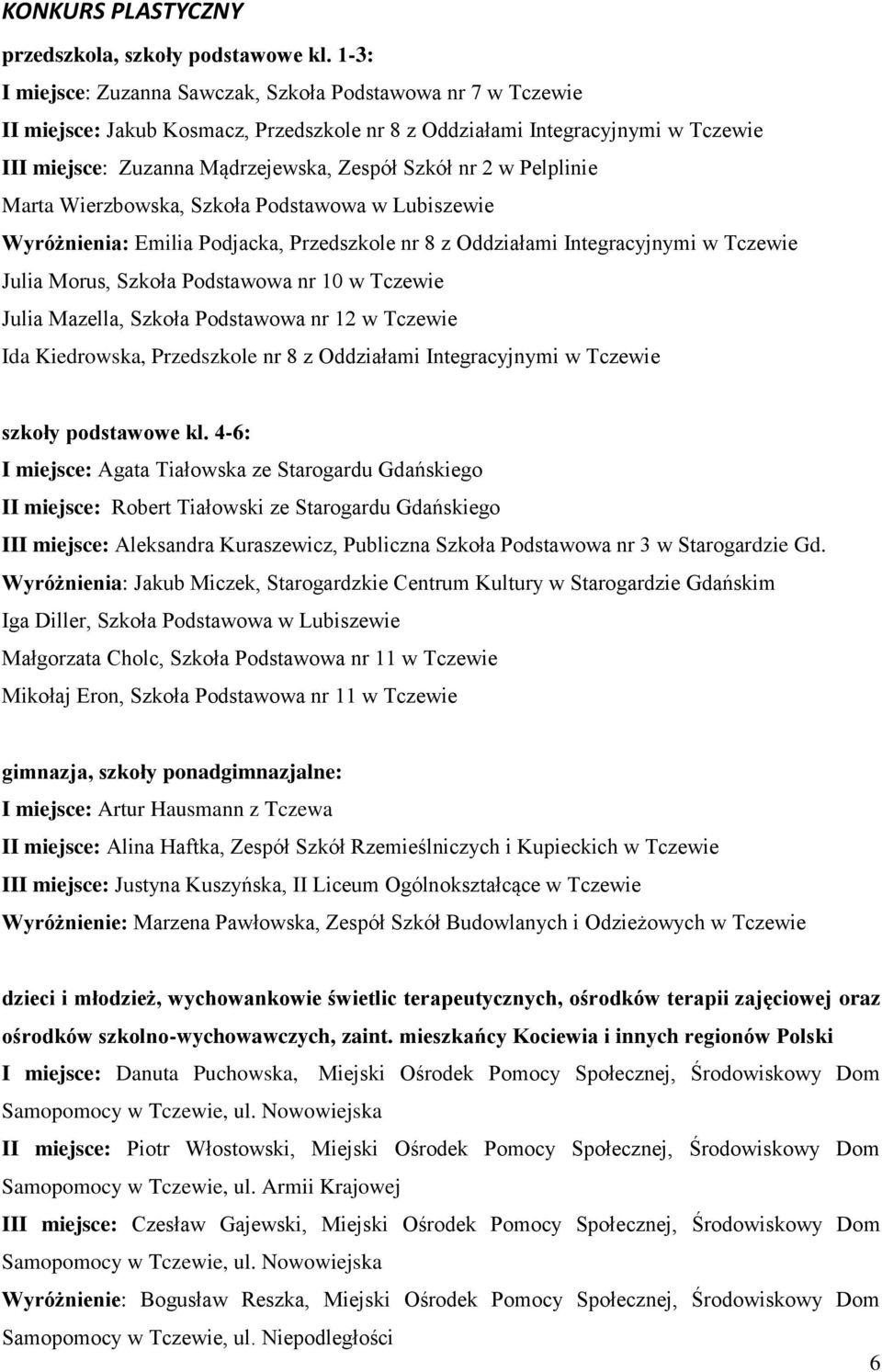 KONKURS PLASTYCZNY

przedszkola, szkoły podstawowe kl. 1-3:
I miejsce: Zuzanna Sawczak, Szkoła Podstawowa nr 7 w Tczewie
II miejsce: Jakub Kosmacz, Przedszkole nr 8 z Oddziałami Integracyjnymi w Tczewie
III miejsce: Zuzanna Mądrzejewska, Zespół Szkół nr 2 w Pelplinie
Marta Wierzbowska, Szkoła Podstawowa w Lubiszewie
Wyróżnienia: Emilia Podjacka, Przedszkole nr 8 z Oddziałami Integracyjnymi w Tczewie
Julia Morus, Szkoła Podstawowa nr 10 w Tczewie
Julia Mazella, Szkoła Podstawowa nr 12 w Tczewie
Ida Kiedrowska, Przedszkole nr 8 z Oddziałami Integracyjnymi w Tczewie

szkoły podstawowe kl. 4-6:
I miejsce: Agata Tiałowska ze Starogardu Gdańskiego
II miejsce: Robert Tiałowski ze Starogardu Gdańskiego
III miejsce: Aleksandra Kuraszewicz, Publiczna Szkoła Podstawowa nr 3 w Starogardzie Gd.
Wyróżnienia: Jakub Miczek, Starogardzkie Centrum Kultury w Starogardzie Gdańskim
Iga Diller, Szkoła Podstawowa w Lubiszewie
Małgorzata Cholc, Szkoła Podstawowa nr 11 w Tczewie
Mikołaj Eron, Szkoła Podstawowa nr 11 w Tczewie

gimnazja, szkoły ponadgimnazjalne:
I miejsce: Artur Hausmann z Tczewa
II miejsce: Alina Haftka, Zespół Szkół Rzemieślniczych i Kupieckich w Tczewie
III miejsce: Justyna Kuszyńska, II Liceum Ogólnokształcące w Tczewie
Wyróżnienie: Marzena Pawłowska, Zespół Szkół Budowlanych i Odzieżowych w Tczewie

dzieci i młodzież, wychowankowie świetlic terapeutycznych, ośrodków terapii zajęciowej oraz ośrodków szkolno-wychowawczych, zaint. mieszkańcy Kociewia i innych regionów Polski
I miejsce: Danuta Puchowska, Miejski Ośrodek Pomocy Społecznej, Środowiskowy Dom Samopomocy w Tczewie, ul. Nowowiejska
II miejsce: Piotr Włostowski, Miejski Ośrodek Pomocy Społecznej, Środowiskowy Dom Samopomocy w Tczewie, ul. Armii Krajowej
III miejsce: Czesław Gajewski, Miejski Ośrodek Pomocy Społecznej, Środowiskowy Dom Samopomocy w Tczewie, ul. Nowowiejska
Wyróżnienie: Bogusław Reszka, Miejski Ośrodek Pomocy Społecznej, Środowiskowy Dom Samopomocy w Tczewie, ul. Niepodległości

6